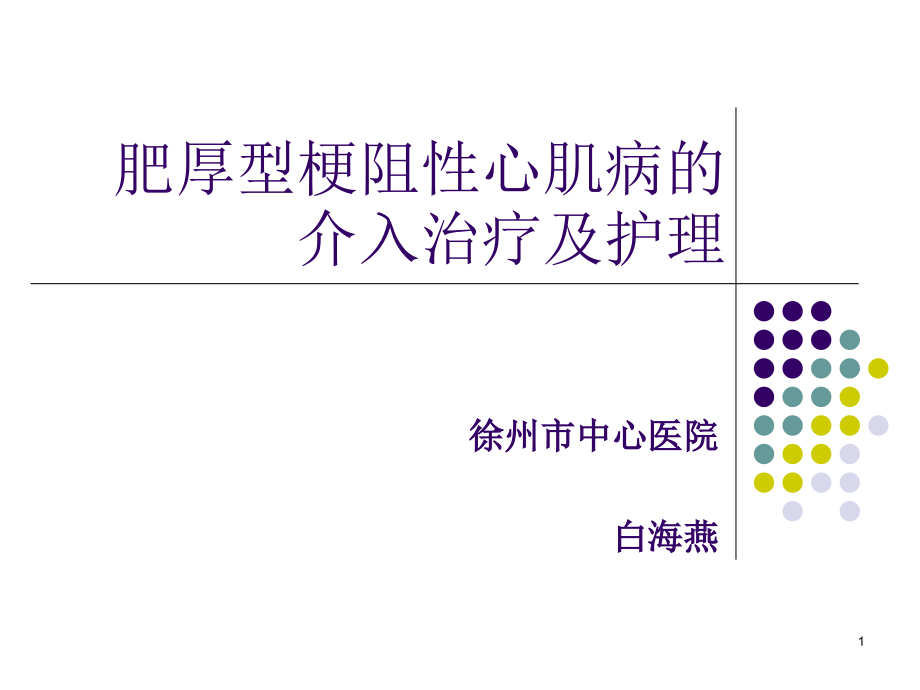 肥厚型梗阻性心肌病的介入治疗及护理

徐州市中心医院

白海燕

1